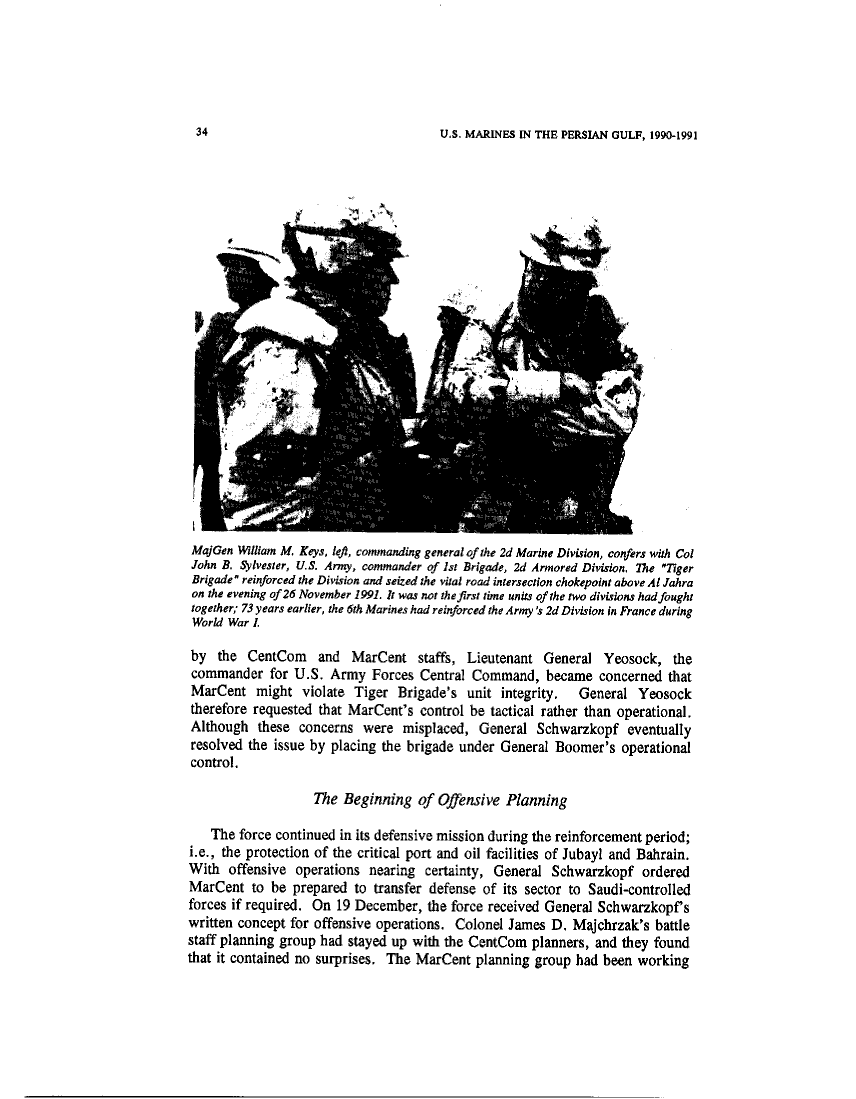 34

U.S. MARINES IN THE PERSIAN GULF, 1990-1991

MajGen William M. Keys, left, commanding general of the 2d Marine Division, confers with Col John B. Sylvester, U.S. Army, commander of 1st Brigade, 2d Armored Division. The "Tiger Brigade" reinforced the Division and seized the vital road intersection chokepoint above Al Jahra on the evening of 26 November 1991. It was not the first time units of the two divisions had fought together; 73 years earlier, the 6th Marines had reinforced the Army's 2d Division in France during World War I.

by the CentCom and MarCent staffs, Lieutenant General Yeosock, the commander for U.S. Army Forces Central Command, became concerned that MarCent might violate Tiger Brigade's unit integrity. General Yeosock therefore requested that MarCent's control be tactical rather than operational. Although these concerns were misplaced, General Schwarzkopf eventually resolved the issue by placing the brigade under General Boomer's operational control.

The Beginning of Offensive Planning

The force continued in its defensive mission during the reinforcement period; i.e., the protection of the critical port and oil facilities of Jubayl and Bahrain. With offensive operations nearing certainty, General Schwarzkopf ordered MarCent to be prepared to transfer defense of its sector to Saudi-controlled forces if required. On 19 December, the force received General Schwarzkopf's written concept for offensive operations. Colonel James D. Majchrzak's battle staff planning group had stayed up with the CentCom planners, and they found that it contained no surprises. The MarCent planning group had been working